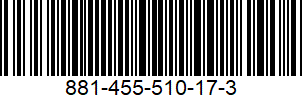 881-455-510-17-3